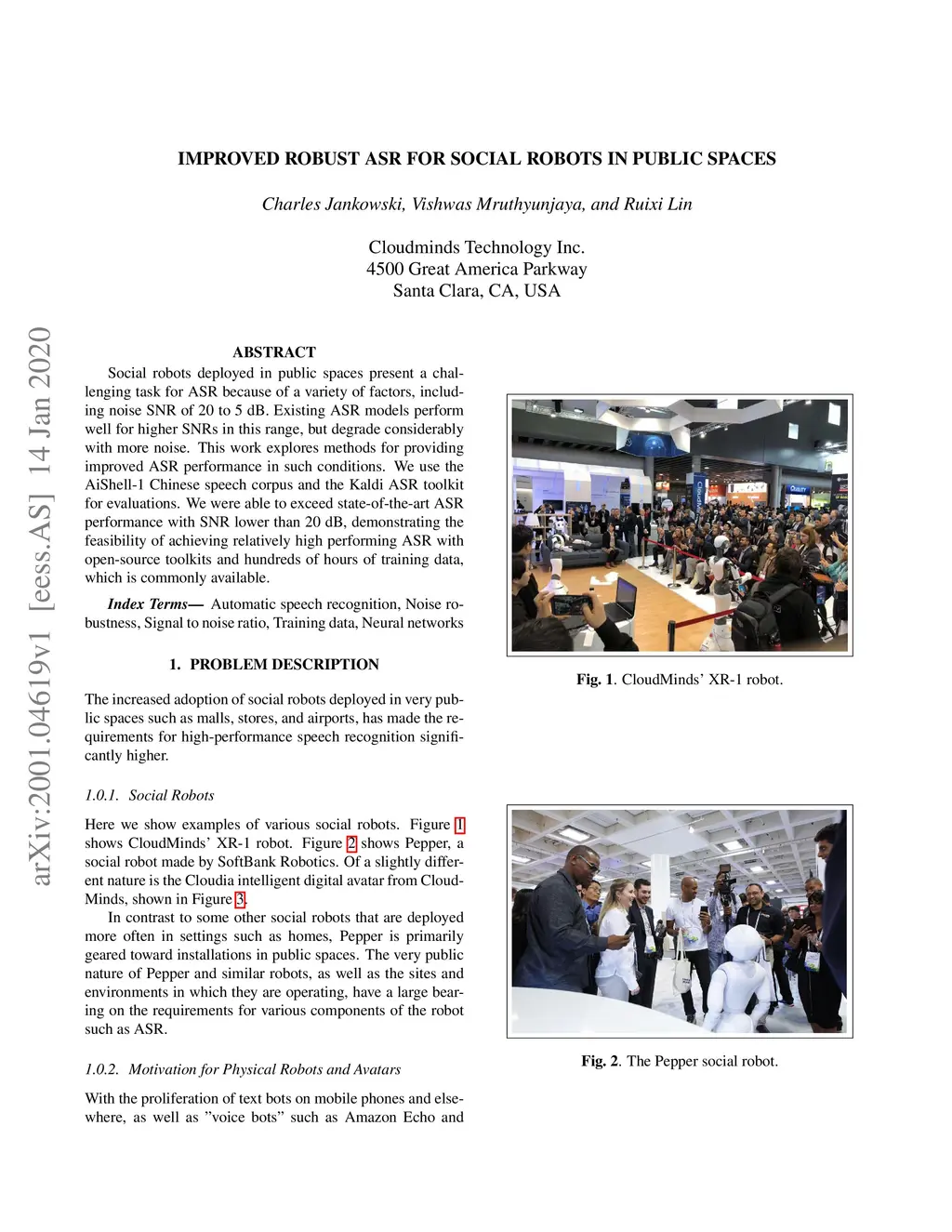 arXiv:2001.04619v1 [eess.AS] 14 Jan 2020

IMPROVED ROBUST ASR FOR SOCIAL ROBOTS IN PUBLIC SPACES

Charles Jankowski, Vishwas Mruthyunjaya, and Ruixi Lin

Cloudminds Technology Inc.
4500 Great America Parkway
Santa Clara, CA, USA

ABSTRACT

Social robots deployed in public spaces present a challenging task for ASR because of a variety of factors, including noise SNR of 20 to 5 dB. Existing ASR models perform well for higher SNRs in this range, but degrade considerably with more noise. This work explores methods for providing improved ASR performance in such conditions. We use the AiShell-1 Chinese speech corpus and the Kaldi ASR toolkit for evaluations. We were able to exceed state-of-the-art ASR performance with SNR lower than 20 dB, demonstrating the feasibility of achieving relatively high performing ASR with open-source toolkits and hundreds of hours of training data, which is commonly available.

Index Terms— Automatic speech recognition, Noise robustness, Signal to noise ratio, Training data, Neural networks

1. PROBLEM DESCRIPTION

The increased adoption of social robots deployed in very public spaces such as malls, stores, and airports, has made the requirements for high-performance speech recognition significantly higher.

1.0.1. Social Robots

Here we show examples of various social robots. Figure 1 shows CloudMinds' XR-1 robot. Figure 2 shows Pepper, a social robot made by SoftBank Robotics. Of a slightly different nature is the Cloudia intelligent digital avatar from CloudMinds, shown in Figure 3.

In contrast to some other social robots that are deployed more often in settings such as homes, Pepper is primarily geared toward installations in public spaces. The very public nature of Pepper and similar robots, as well as the sites and environments in which they are operating, have a large bearing on the requirements for various components of the robot such as ASR.

1.0.2. Motivation for Physical Robots and Avatars

With the proliferation of text bots on mobile phones and elsewhere, as well as "voice bots" such as Amazon Echo and

Fig. 1. CloudMinds' XR-1 robot.

Fig. 2. The Pepper social robot.